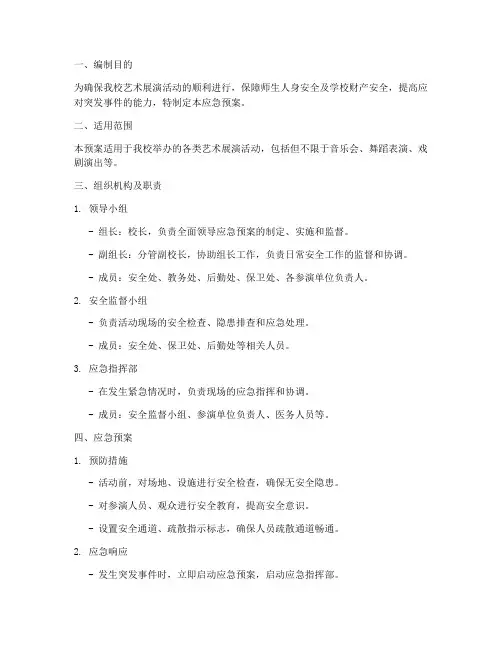 一、编制目的

为确保我校艺术展演活动的顺利进行，保障师生人身安全及学校财产安全，提高应对突发事件的能力，特制定本应急预案。

二、适用范围

本预案适用于我校举办的各类艺术展演活动，包括但不限于音乐会、舞蹈表演、戏剧演出等。

三、组织机构及职责

1. 领导小组

- 组长：校长，负责全面领导应急预案的制定、实施和监督。

- 副组长：分管副校长，协助组长工作，负责日常安全工作的监督和协调。

- 成员：安全处、教务处、后勤处、保卫处、各参演单位负责人。

2. 安全监督小组

- 负责活动现场的安全检查、隐患排查和应急处理。

- 成员：安全处、保卫处、后勤处等相关人员。

3. 应急指挥部

- 在发生紧急情况时，负责现场的应急指挥和协调。

- 成员：安全监督小组、参演单位负责人、医务人员等。

四、应急预案

1. 预防措施

- 活动前，对场地、设施进行安全检查，确保无安全隐患。

- 对参演人员、观众进行安全教育，提高安全意识。

- 设置安全通道、疏散指示标志，确保人员疏散通道畅通。

2. 应急响应

- 发生突发事件时，立即启动应急预案，启动应急指挥部。